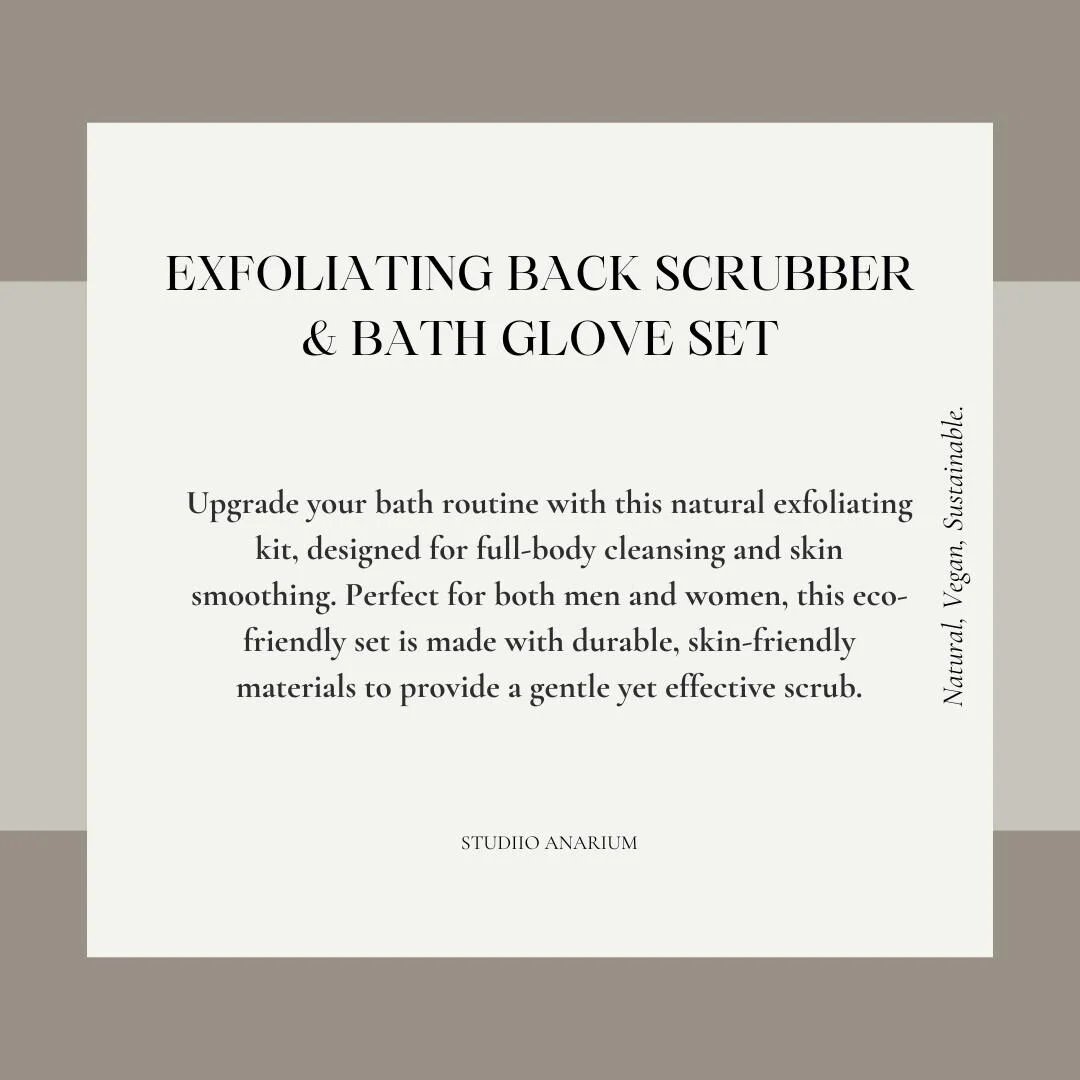 EXFOLIATING BACK SCRUBBER & BATH GLOVE SET

Upgrade your bath routine with this natural exfoliating kit, designed for full-body cleansing and skin smoothing. Perfect for both men and women, this eco-friendly set is made with durable, skin-friendly materials to provide a gentle yet effective scrub.

Natural, Vegan, Sustainable.

STUDIIO ANARIUM